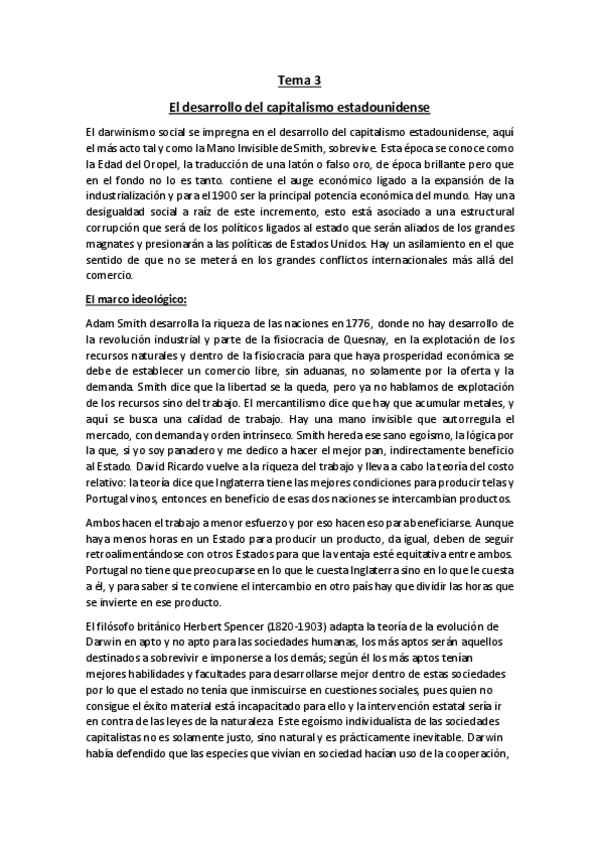 Tema 3

El desarrollo del capitalismo estadounidense

El darwinismo social se impregna en el desarrollo del capitalismo estadounidense, aquí el más acto tal y como la Mano Invisible de Smith, sobrevive. Esta época se conoce como la Edad del Oropel, la traducción de una latón o falso oro, de época brillante pero que en el fondo no lo es tanto. contiene el auge económico ligado a la expansión de la industrialización y para el 1900 ser la principal potencia económica del mundo. Hay una desigualdad social a raíz de este incremento, esto está asociado a una estructural corrupción que será de los políticos ligados al estado que serán aliados de los grandes magnates y presionarán a las políticas de Estados Unidos. Hay un asilamiento en el que sentido de que no se meterá en los grandes conflictos internacionales más allá del comercio.

El marco ideológico:

Adam Smith desarrolla la riqueza de las naciones en 1776, donde no hay desarrollo de la revolución industrial y parte de la fisiocracia de Quesnay, en la explotación de los recursos naturales y dentro de la fisiocracia para que haya prosperidad económica se debe de establecer un comercio libre, sin aduanas, no solamente por la oferta y la demanda. Smith dice que la libertad se la queda, pero ya no hablamos de explotación de los recursos sino del trabajo. El mercantilismo dice que hay que acumular metales, y aquí se busca una calidad de trabajo. Hay una mano invisible que autorregula el mercado, con demanda y orden intrínseco. Smith hereda ese sano egoísmo, la lógica por la que, si yo soy panadero y me dedico a hacer el mejor pan, indirectamente beneficio al Estado. David Ricardo vuelve a la riqueza del trabajo y lleva a cabo la teoría del costo relativo: la teoría dice que Inglaterra tiene las mejores condiciones para producir telas y Portugal vinos, entonces en beneficio de esas dos naciones se intercambian productos.

Ambos hacen el trabajo a menor esfuerzo y por eso hacen eso para beneficiarse. Aunque haya menos horas en un Estado para producir un producto, da igual, deben de seguir retroalimentándose con otros Estados para que la ventaja esté equitativa entre ambos. Portugal no tiene que preocuparse en lo que le cuesta Inglaterra sino en lo que le cuesta a él, y para saber si te conviene el intercambio en otro país hay que dividir las horas que se invierte en ese producto.

El filósofo británico Herbert Spencer (1820-1903) adapta la teoría de la evolución de Darwin en apto y no apto para las sociedades humanas, los más aptos serán aquellos destinados a sobrevivir e imponerse a los demás; según él los más aptos tenían mejores habilidades y facultades para desarrollarse mejor dentro de estas sociedades por lo que el estado no tenía que inmiscuirse en cuestiones sociales, pues quien no consigue el éxito material está incapacitado para ello y la intervención estatal sería ir en contra de las leyes de la naturaleza. Este egoísmo individualista de las sociedades capitalistas no es solamente justo, sino natural y es prácticamente inevitable. Darwin había defendido que las especies que vivían en sociedad hacían uso de la cooperación,